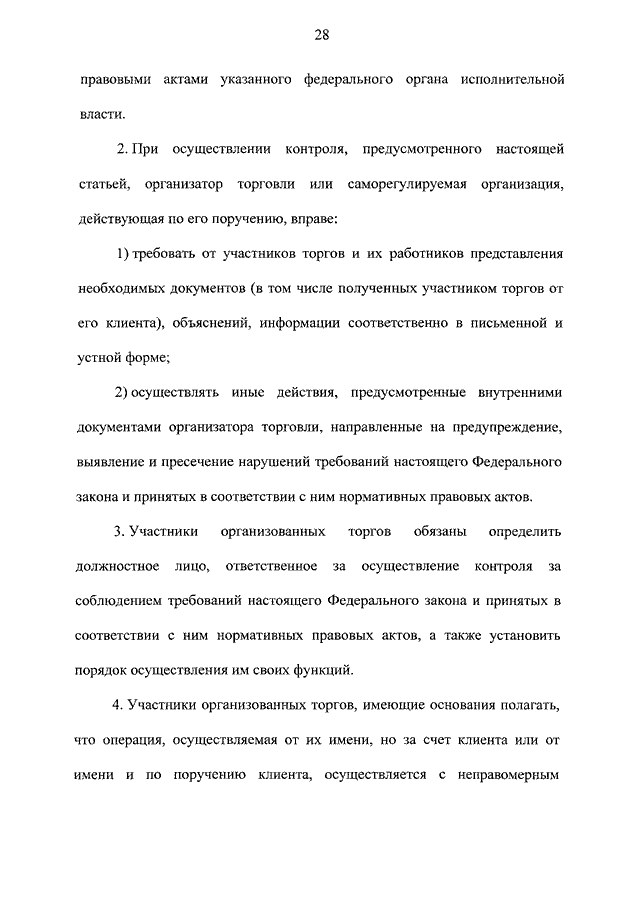 28

правовыми актами указанного федерального органа исполнительной власти.

2. При осуществлении контроля, предусмотренного настоящей статьей, организатор торговли или саморегулируемая организация, действующая по его поручению, вправе:

1) требовать от участников торгов и их работников представления необходимых документов (в том числе полученных участником торгов от его клиента), объяснений, информации соответственно в письменной и устной форме;

2) осуществлять иные действия, предусмотренные внутренними документами организатора торговли, направленные на предупреждение, выявление и пресечение нарушений требований настоящего Федерального закона и принятых в соответствии с ним нормативных правовых актов.

3. Участники организованных торгов обязаны определить должностное лицо, ответственное за осуществление контроля за соблюдением требований настоящего Федерального закона и принятых в соответствии с ним нормативных правовых актов, а также установить порядок осуществления им своих функций.

4. Участники организованных торгов, имеющие основания полагать, что операция, осуществляемая от их имени, но за счет клиента или от имени и по поручению клиента, осуществляется с неправомерным